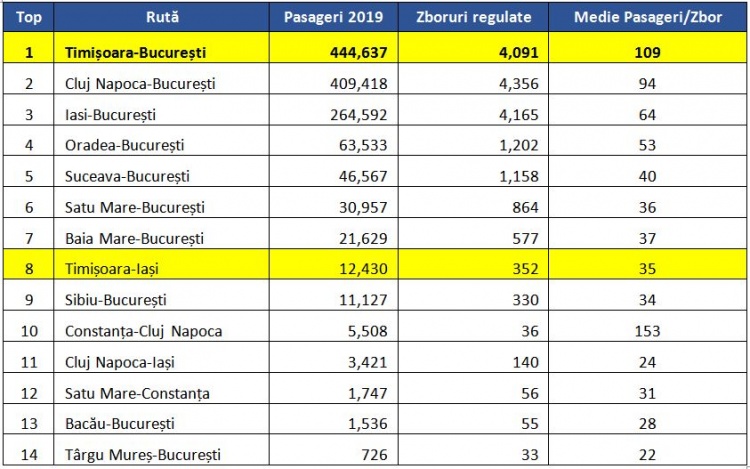 | Top | Rută | Pasageri 2019 | Zboruri regulate | Medie Pasageri/Zbor |
|---|---|---|---|---|
| 1 | Timișoara-București | 444,637 | 4,091 | 109 |
| 2 | Cluj Napoca-București | 409,418 | 4,356 | 94 |
| 3 | Iasi-București | 264,592 | 4,165 | 64 |
| 4 | Oradea-București | 63,533 | 1,202 | 53 |
| 5 | Suceava-București | 46,567 | 1,158 | 40 |
| 6 | Satu Mare-București | 30,957 | 864 | 36 |
| 7 | Baia Mare-București | 21,629 | 577 | 37 |
| 8 | Timișoara-Iași | 12,430 | 352 | 35 |
| 9 | Sibiu-București | 11,127 | 330 | 34 |
| 10 | Constanța-Cluj Napoca | 5,508 | 36 | 153 |
| 11 | Cluj Napoca-Iași | 3,421 | 140 | 24 |
| 12 | Satu Mare-Constanța | 1,747 | 56 | 31 |
| 13 | Bacău-București | 1,536 | 55 | 28 |
| 14 | Târgu Mureș-București | 726 | 33 | 22 |